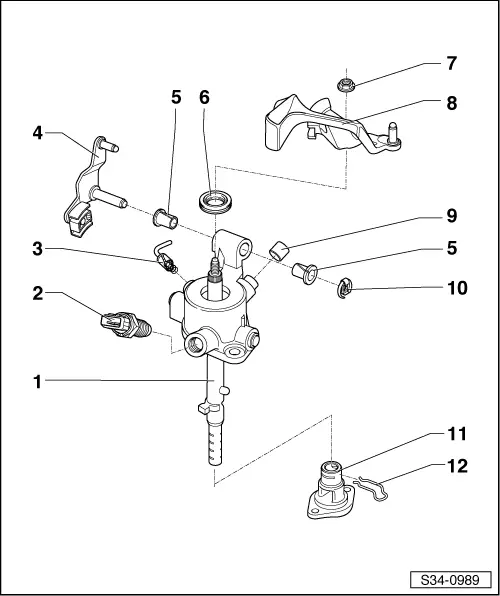 7
5
6
8
4
9
3
5
10
2
1
11
12
S34-0989